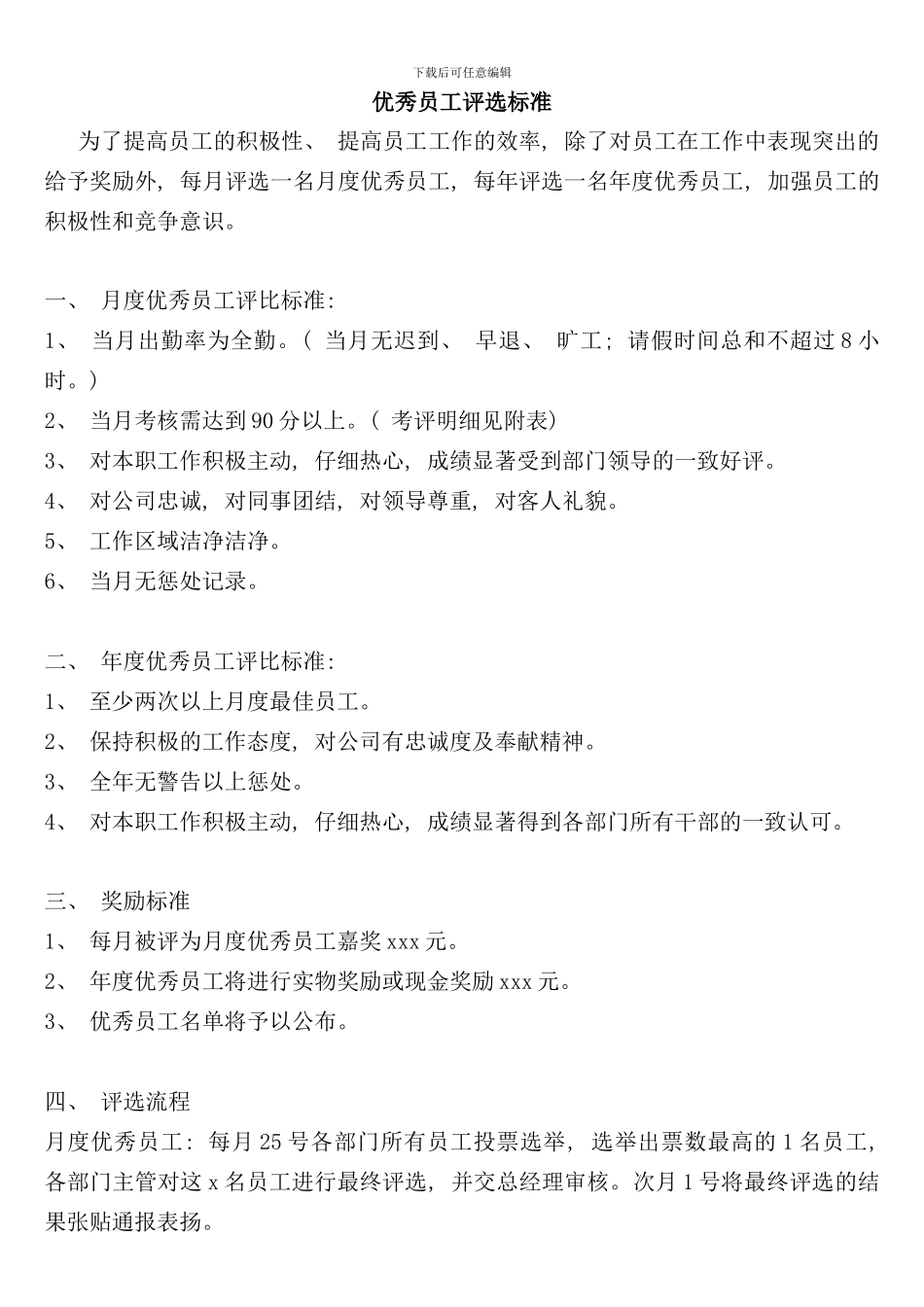 下载后可任意编辑

优秀员工评选标准

为了提高员工的积极性、 提高员工工作的效率，除了对员工在工作中表现突出的给予奖励外，每月评选一名月度优秀员工，每年评选一名年度优秀员工，加强员工的积极性和竞争意识。

一、 月度优秀员工评比标准：

1、 当月出勤率为全勤。（ 当月无迟到、 早退、 旷工；请假时间总和不超过 8 小时。）

2、 当月考核需达到 90 分以上。（ 考评明细见附表）

3、 对本职工作积极主动，仔细热心，成绩显著受到部门领导的一致好评。

4、 对公司忠诚，对同事团结，对领导尊重，对客人礼貌。

5、 工作区域洁净洁净。

6、 当月无惩处记录。

二、 年度优秀员工评比标准：

1、 至少两次以上月度最佳员工。

2、 保持积极的工作态度，对公司有忠诚度及奉献精神。

3、 全年无警告以上惩处。

4、 对本职工作积极主动，仔细热心，成绩显著得到各部门所有干部的一致认可。

三、 奖励标准

1、 每月被评为月度优秀员工嘉奖 xxx 元。

2、 年度优秀员工将进行实物奖励或现金奖励 xxx 元。

3、 优秀员工名单将予以公布。

四、 评选流程

月度优秀员工：每月 25 号各部门所有员工投票选举，选举出票数最高的 1 名员工，各部门主管对这 x 名员工进行最终评选，并交总经理审核。次月 1 号将最终评选的结果张贴通报表扬。